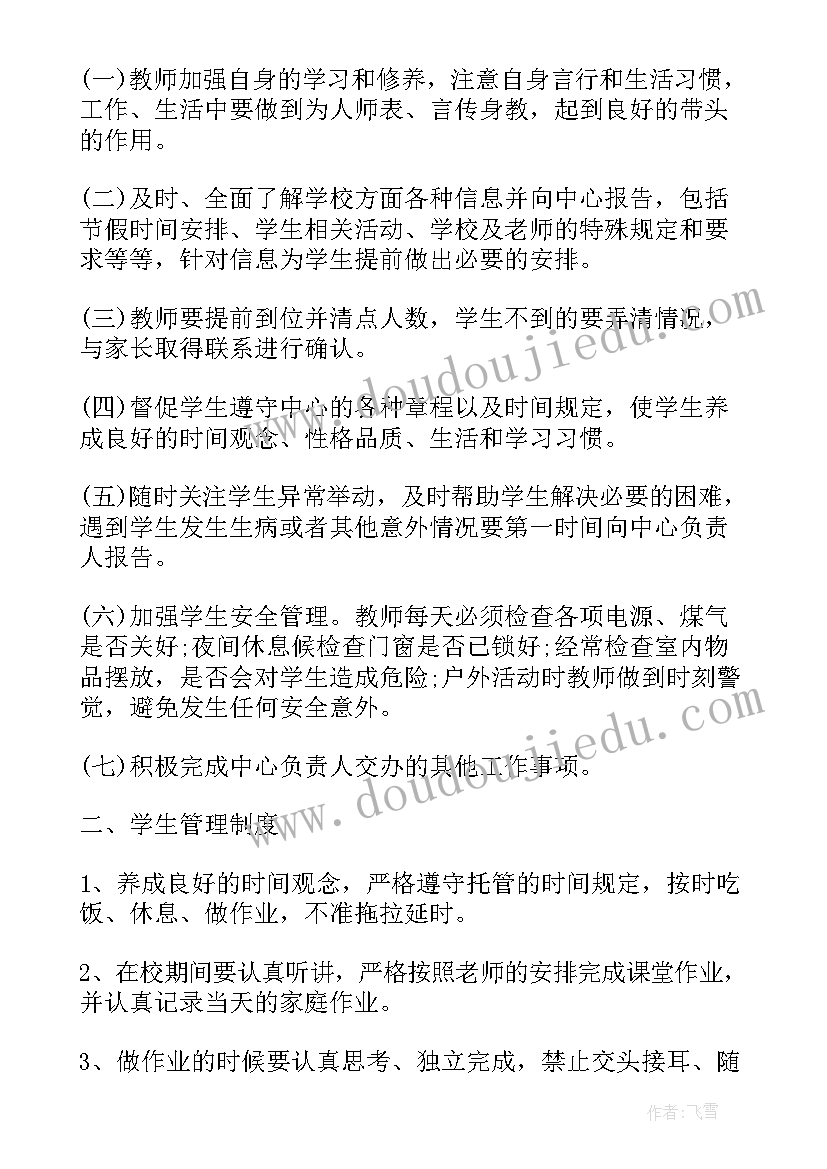 (一)教师加强自身的学习和修养，注意自身言行和生活习惯，工作、生活中要做到为人师表、言传身教，起到良好的带头的作用。

(二)及时、全面了解学校方面各种信息并向中心报告，包括节假时间安排、学生相关活动、学校及老师的特殊规定和要求等等，针对信息为学生提前做出必要的安排。

(三)教师要提前到位并清点人数，学生不到的要弄清情况，与家长取得联系进行确认。

(四)督促学生遵守中心的各种章程以及时间规定，使学生养成良好的时间观念、性格品质、生活和学习习惯。

(五)随时关注学生异常举动，及时帮助学生解决必要的困难，遇到学生发生生病或者其他意外情况要第一时间向中心负责人报告。

(六)加强学生安全管理。教师每天必须检查各项电源、煤气是否关好;夜间休息候检查门窗是否已锁好;经常检查室内物品摆放，是否会对学生造成危险;户外活动时教师做到时刻警觉，避免发生任何安全意外。

(七)积极完成中心负责人交办的其他工作事项。

二、学生管理制度

1、养成良好的时间观念，严格遵守托管的时间规定，按时吃饭、休息、做作业，不准拖拉延时。

2、在校期间要认真听讲，严格按照老师的安排完成课堂作业，并认真记录当天的家庭作业。

3、做作业的时候要认真思考、独立完成，禁止交头接耳、随

www.doudoujiedu.com
www.doudoujiedu.com
作者：飞雪